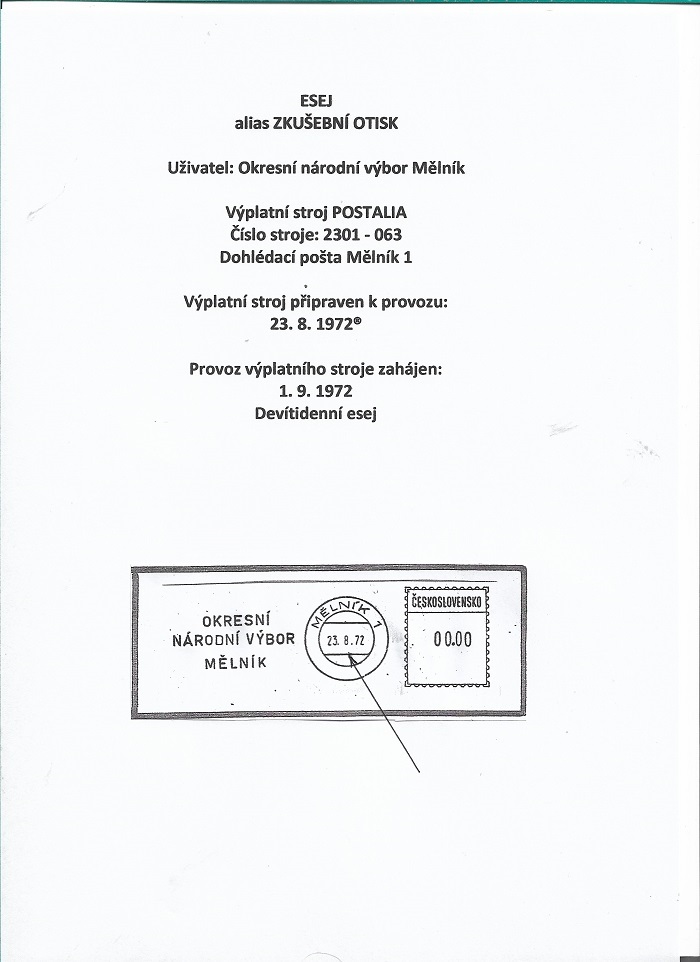 ESEJ
alias ZKUŠEBNÍ OTISK

Uživatel: Okresní národní výbor Mělník

Výplatní stroj POSTALIA
Číslo stroje: 2301 - 063
Dohlédací pošta Mělník 1

Výplatní stroj připraven k provozu:
23. 8. 1972®

Provoz výplatního stroje zahájen:
1. 9. 1972
Devítidenní esej

OKRESNÍ
NÁRODNÍ VÝBOR
MĚLNÍK

MĚLNÍK 1
23. 8. 72

ČESKOSLOVENSKO
00.00